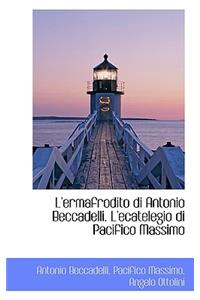 L'ermafrodito di Antonio Beccadelli. L'ecatelegio di Pacifico Massimo

Antonio Beccadelli, Pacifico Massimo, Angelo Ottolini